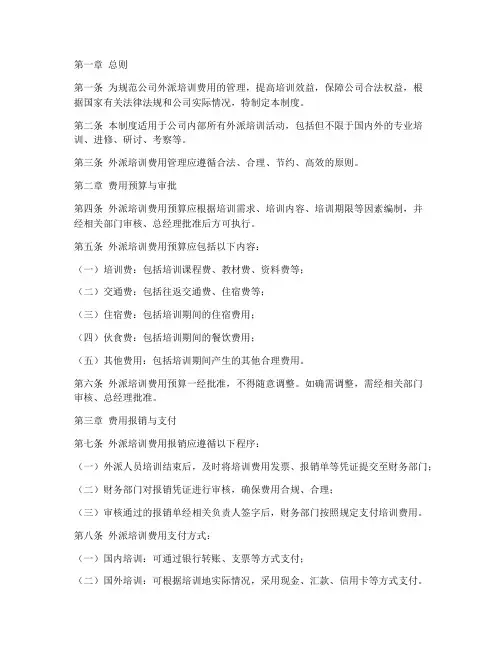 第一章 总则

第一条 为规范公司外派培训费用的管理，提高培训效益，保障公司合法权益，根据国家有关法律法规和公司实际情况，特制定本制度。

第二条 本制度适用于公司内部所有外派培训活动，包括但不限于国内外的专业培训、进修、研讨、考察等。

第三条 外派培训费用管理应遵循合法、合理、节约、高效的原则。

第二章 费用预算与审批

第四条 外派培训费用预算应根据培训需求、培训内容、培训期限等因素编制，并经相关部门审核、总经理批准后方可执行。

第五条 外派培训费用预算应包括以下内容：

（一）培训费：包括培训课程费、教材费、资料费等；

（二）交通费：包括往返交通费、住宿费等；

（三）住宿费：包括培训期间的住宿费用；

（四）伙食费：包括培训期间的餐饮费用；

（五）其他费用：包括培训期间产生的其他合理费用。

第六条 外派培训费用预算一经批准，不得随意调整。如确需调整，需经相关部门审核、总经理批准。

第三章 费用报销与支付

第七条 外派培训费用报销应遵循以下程序：

（一）外派人员培训结束后，及时将培训费用发票、报销单等凭证提交至财务部门；

（二）财务部门对报销凭证进行审核，确保费用合规、合理；

（三）审核通过的报销单经相关负责人签字后，财务部门按照规定支付培训费用。

第八条 外派培训费用支付方式：

（一）国内培训：可通过银行转账、支票等方式支付；

（二）国外培训：可根据培训地实际情况，采用现金、汇款、信用卡等方式支付。